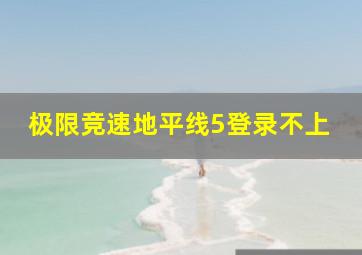 极限竞速地平线5登录不上